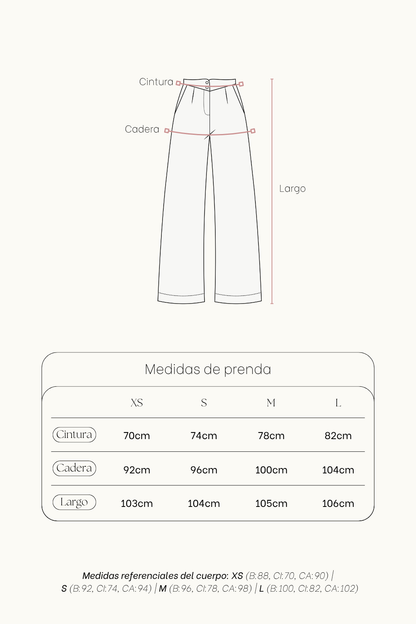 Cintura

Cadera

Largo

Medidas de prenda

| | XS | S | M | L |
|---|---|---|---|---|
| Cintura | 70cm | 74cm | 78cm | 82cm |
| Cadera | 92cm | 96cm | 100cm | 104cm |
| Largo | 103cm | 104cm | 105cm | 106cm |

Medidas referenciales del cuerpo: XS (B:88, CI:70, CA:90) | S (B:92, CI:74, CA:94) | M (B:96, CI:78, CA:98) | L (B:100, CI:82, CA:102)